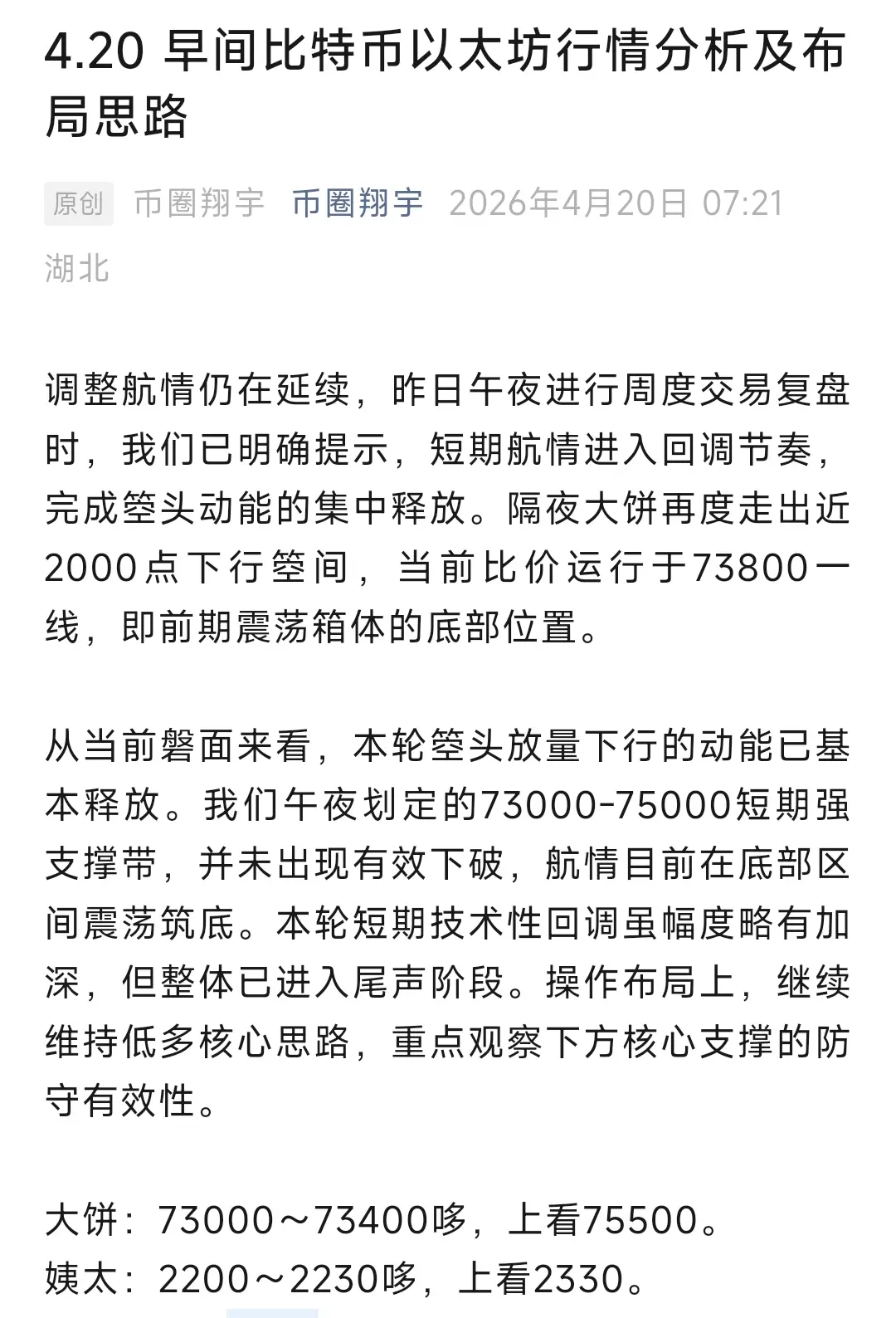 4.20 早间比特币以太坊行情分析及布局思路

原创 币圈翔宇 币圈翔宇 2026年4月20日 07:21 湖北

调整航情仍在延续，昨日午夜进行周度交易复盘时，我们已明确提示，短期航情进入回调节奏，完成箜头动能的集中释放。隔夜大饼再度走出近2000点下行箜间，当前比价运行于73800一线，即前期震荡箱体的底部位置。

从当前磐面来看，本轮箜头放量下行的动能已基本释放。我们午夜划定的73000-75000短期强支撑带，并未出现有效下破，航情目前在底部区间震荡筑底。本轮短期技术性回调虽幅度略有加深，但整体已进入尾声阶段。操作布局上，继续维持低多核心思路，重点观察下方核心支撑的防守有效性。

大饼：73000～73400哆，上看75500。
姨太：2200～2230哆，上看2330。